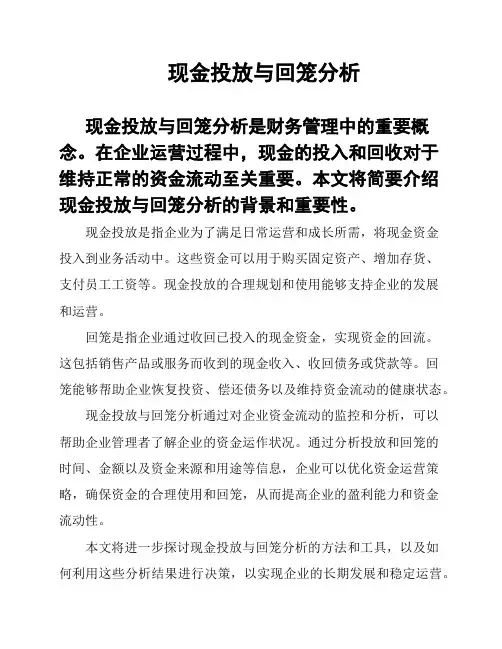 现金投放与回笼分析

现金投放与回笼分析是财务管理中的重要概念。在企业运营过程中，现金的投入和回收对于维持正常的资金流动至关重要。本文将简要介绍现金投放与回笼分析的背景和重要性。

现金投放是指企业为了满足日常运营和成长所需，将现金资金投入到业务活动中。这些资金可以用于购买固定资产、增加存货、支付员工工资等。现金投放的合理规划和使用能够支持企业的发展和运营。

回笼是指企业通过收回已投入的现金资金，实现资金的回流。这包括销售产品或服务而收到的现金收入、收回债务或贷款等。回笼能够帮助企业恢复投资、偿还债务以及维持资金流动的健康状态。

现金投放与回笼分析通过对企业资金流动的监控和分析，可以帮助企业管理者了解企业的资金运作状况。通过分析投放和回笼的时间、金额以及资金来源和用途等信息，企业可以优化资金运营策略，确保资金的合理使用和回笼，从而提高企业的盈利能力和资金流动性。

本文将进一步探讨现金投放与回笼分析的方法和工具，以及如何利用这些分析结果进行决策，以实现企业的长期发展和稳定运营。